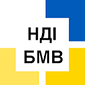 НДІ
БМВ